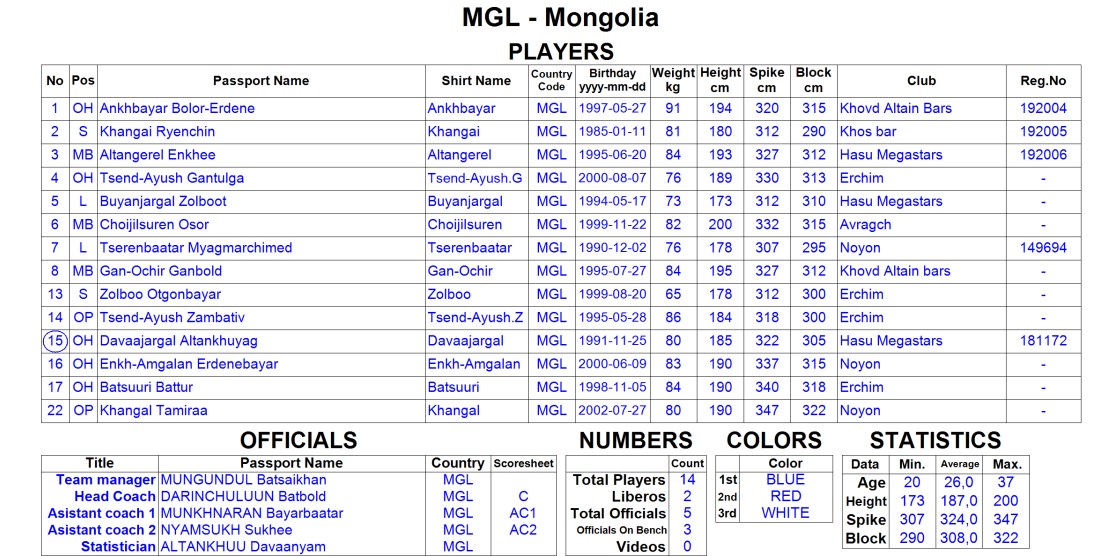 MGL - Mongolia

PLAYERS

| No | Pos | Passport Name | Shirt Name | Country Code | Birthday yyyy-mm-dd | Weight kg | Height cm | Spike cm | Block cm | Club | Reg.No |
|---|---|---|---|---|---|---|---|---|---|---|---|
| 1 | OH | Ankhbayar Bolor-Erdene | Ankhbayar | MGL | 1997-05-27 | 91 | 194 | 320 | 315 | Khovd Altain Bars | 192004 |
| 2 | S | Khangai Ryenchin | Khangai | MGL | 1985-01-11 | 81 | 180 | 312 | 290 | Khos bar | 192005 |
| 3 | MB | Altangerel Enkhee | Altangerel | MGL | 1995-06-20 | 84 | 193 | 327 | 312 | Hasu Megastars | 192006 |
| 4 | OH | Tsend-Ayush Gantulga | Tsend-Ayush.G | MGL | 2000-08-07 | 76 | 189 | 330 | 313 | Erchim | - |
| 5 | L | Buyanjargal Zolboot | Buyanjargal | MGL | 1994-05-17 | 73 | 173 | 312 | 310 | Hasu Megastars | - |
| 6 | MB | Choijilsuren Osor | Choijilsuren | MGL | 1999-11-22 | 82 | 200 | 332 | 315 | Avragch | - |
| 7 | L | Tserenbaatar Myagmarchimed | Tserenbaatar | MGL | 1990-12-02 | 76 | 178 | 307 | 295 | Noyon | 149694 |
| 8 | MB | Gan-Ochir Ganbold | Gan-Ochir | MGL | 1995-07-27 | 84 | 195 | 327 | 312 | Khovd Altain bars | - |
| 13 | S | Zolboo Otgonbayar | Zolboo | MGL | 1999-08-20 | 65 | 178 | 312 | 300 | Erchim | - |
| 14 | OP | Tsend-Ayush Zambativ | Tsend-Ayush.Z | MGL | 1995-05-28 | 86 | 184 | 318 | 300 | Erchim | - |
| 15 | OH | Davaajargal Altankhuyag | Davaajargal | MGL | 1991-11-25 | 80 | 185 | 322 | 305 | Hasu Megastars | 181172 |
| 16 | OH | Enkh-Amgalan Erdenebayar | Enkh-Amgalan | MGL | 2000-06-09 | 83 | 190 | 337 | 315 | Noyon | - |
| 17 | OH | Batsuuri Battur | Batsuuri | MGL | 1998-11-05 | 84 | 190 | 340 | 318 | Erchim | - |
| 22 | OP | Khangal Tamiraa | Khangal | MGL | 2002-07-27 | 80 | 190 | 347 | 322 | Noyon | - |

OFFICIALS

| Title | Passport Name | Country | Scoresheet |
|---|---|---|---|
| Team manager | MUNGUNDUL Batsaikhan | MGL | |
| Head Coach | DARINCHULUUN Batbold | MGL | C |
| Asistant coach 1 | MUNKHNARAN Bayarbaatar | MGL | AC1 |
| Asistant coach 2 | NYAMSUKH Sukhee | MGL | AC2 |
| Statistician | ALTANKHUU Davaanyam | MGL | |

NUMBERS

| | Count |
|---|---|
| Total Players | 14 |
| Liberos | 2 |
| Total Officials | 5 |
| Officials On Bench | 3 |
| Videos | 0 |

COLORS

| | Color |
|---|---|
| 1st | BLUE |
| 2nd | RED |
| 3rd | WHITE |

STATISTICS

| Data | Min. | Average | Max. |
|---|---|---|---|
| Age | 20 | 26,0 | 37 |
| Height | 173 | 187,0 | 200 |
| Spike | 307 | 324,0 | 347 |
| Block | 290 | 308,0 | 322 |